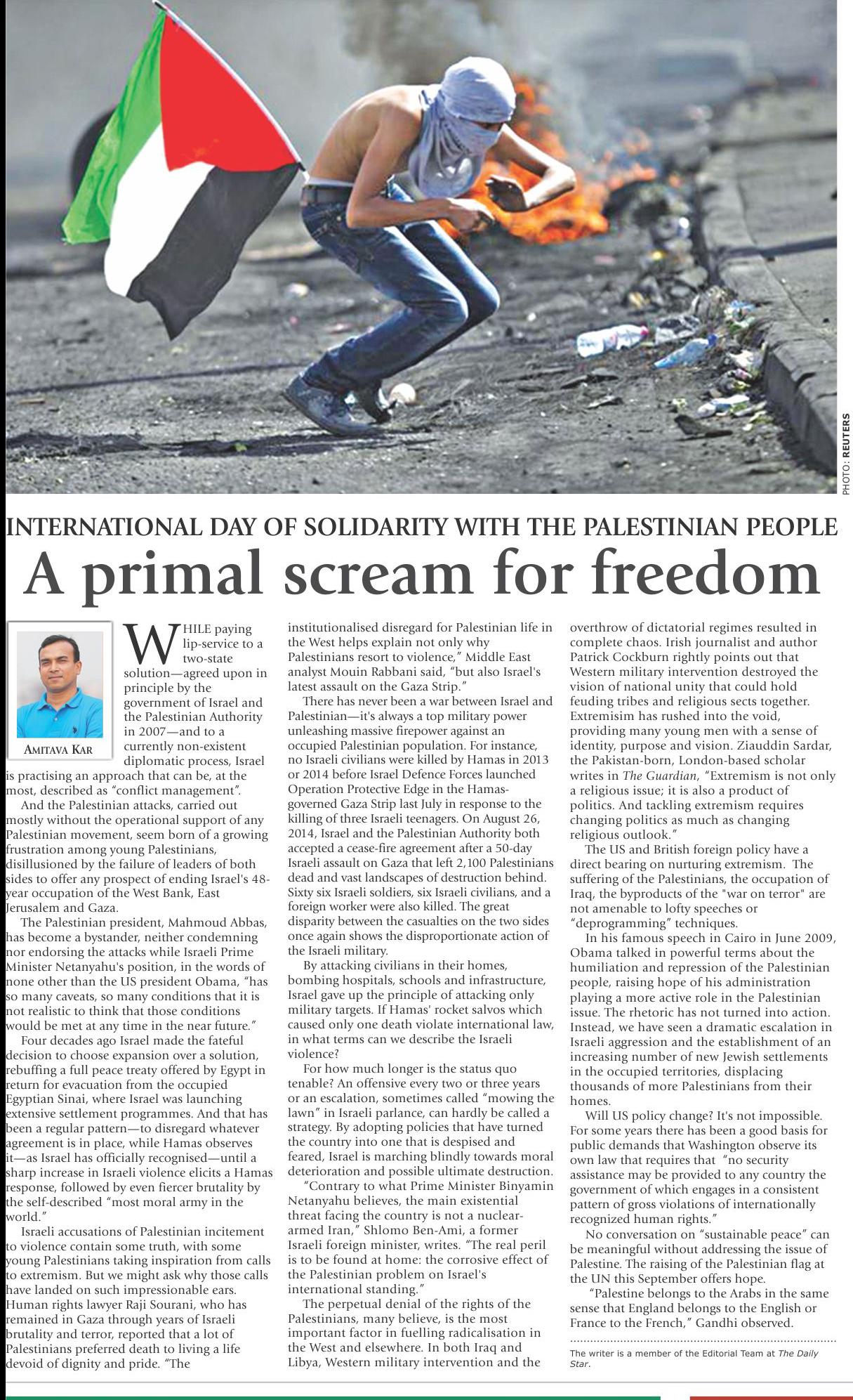 PHOTO: REUTERS

INTERNATIONAL DAY OF SOLIDARITY WITH THE PALESTINIAN PEOPLE

A primal scream for freedom

AMITAVA KAR

WHILE paying lip-service to a two-state solution—agreed upon in principle by the government of Israel and the Palestinian Authority in 2007—and to a currently non-existent diplomatic process, Israel is practising an approach that can be, at the most, described as "conflict management".

And the Palestinian attacks, carried out mostly without the operational support of any Palestinian movement, seem born of a growing frustration among young Palestinians, disillusioned by the failure of leaders of both sides to offer any prospect of ending Israel's 48-year occupation of the West Bank, East Jerusalem and Gaza.

The Palestinian president, Mahmoud Abbas, has become a bystander, neither condemning nor endorsing the attacks while Israeli Prime Minister Netanyahu's position, in the words of none other than the US president Obama, "has so many caveats, so many conditions that it is not realistic to think that those conditions would be met at any time in the near future."

Four decades ago Israel made the fateful decision to choose expansion over a solution, rebuffing a full peace treaty offered by Egypt in return for evacuation from the occupied Egyptian Sinai, where Israel was launching extensive settlement programmes. And that has been a regular pattern—to disregard whatever agreement is in place, while Hamas observes it—as Israel has officially recognised—until a sharp increase in Israeli violence elicits a Hamas response, followed by even fiercer brutality by the self-described "most moral army in the world."

Israeli accusations of Palestinian incitement to violence contain some truth, with some young Palestinians taking inspiration from calls to extremism. But we might ask why those calls have landed on such impressionable ears. Human rights lawyer Raji Sourani, who has remained in Gaza through years of Israeli brutality and terror, reported that a lot of Palestinians preferred death to living a life devoid of dignity and pride. "The institutionalised disregard for Palestinian life in the West helps explain not only why Palestinians resort to violence," Middle East analyst Mouin Rabbani said, "but also Israel's latest assault on the Gaza Strip."

There has never been a war between Israel and Palestinian—it's always a top military power unleashing massive firepower against an occupied Palestinian population. For instance, no Israeli civilians were killed by Hamas in 2013 or 2014 before Israel Defence Forces launched Operation Protective Edge in the Hamas-governed Gaza Strip last July in response to the killing of three Israeli teenagers. On August 26, 2014, Israel and the Palestinian Authority both accepted a cease-fire agreement after a 50-day Israeli assault on Gaza that left 2,100 Palestinians dead and vast landscapes of destruction behind. Sixty six Israeli soldiers, six Israeli civilians, and a foreign worker were also killed. The great disparity between the casualties on the two sides once again shows the disproportionate action of the Israeli military.

By attacking civilians in their homes, bombing hospitals, schools and infrastructure, Israel gave up the principle of attacking only military targets. If Hamas' rocket salvos which caused only one death violate international law, in what terms can we describe the Israeli violence?

For how much longer is the status quo tenable? An offensive every two or three years or an escalation, sometimes called "mowing the lawn" in Israeli parlance, can hardly be called a strategy. By adopting policies that have turned the country into one that is despised and feared, Israel is marching blindly towards moral deterioration and possible ultimate destruction.

"Contrary to what Prime Minister Binyamin Netanyahu believes, the main existential threat facing the country is not a nuclear-armed Iran," Shlomo Ben-Ami, a former Israeli foreign minister, writes. "The real peril is to be found at home: the corrosive effect of the Palestinian problem on Israel's international standing."

The perpetual denial of the rights of the Palestinians, many believe, is the most important factor in fuelling radicalisation in the West and elsewhere. In both Iraq and Libya, Western military intervention and the overthrow of dictatorial regimes resulted in complete chaos. Irish journalist and author Patrick Cockburn rightly points out that Western military intervention destroyed the vision of national unity that could hold feuding tribes and religious sects together. Extremisim has rushed into the void, providing many young men with a sense of identity, purpose and vision. Ziauddin Sardar, the Pakistan-born, London-based scholar writes in The Guardian, "Extremism is not only a religious issue; it is also a product of politics. And tackling extremism requires changing politics as much as changing religious outlook."

The US and British foreign policy have a direct bearing on nurturing extremism. The suffering of the Palestinians, the occupation of Iraq, the byproducts of the "war on terror" are not amenable to lofty speeches or "deprogramming" techniques.

In his famous speech in Cairo in June 2009, Obama talked in powerful terms about the humiliation and repression of the Palestinian people, raising hope of his administration playing a more active role in the Palestinian issue. The rhetoric has not turned into action. Instead, we have seen a dramatic escalation in Israeli aggression and the establishment of an increasing number of new Jewish settlements in the occupied territories, displacing thousands of more Palestinians from their homes.

Will US policy change? It's not impossible. For some years there has been a good basis for public demands that Washington observe its own law that requires that "no security assistance may be provided to any country the government of which engages in a consistent pattern of gross violations of internationally recognized human rights."

No conversation on "sustainable peace" can be meaningful without addressing the issue of Palestine. The raising of the Palestinian flag at the UN this September offers hope.

"Palestine belongs to the Arabs in the same sense that England belongs to the English or France to the French," Gandhi observed.

The writer is a member of the Editorial Team at The Daily Star.